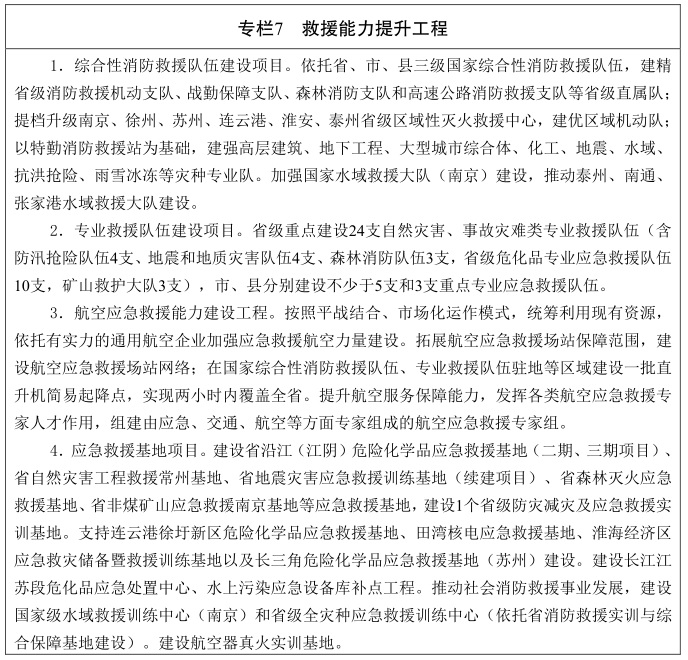 专栏7　救援能力提升工程

1．综合性消防救援队伍建设项目。依托省、市、县三级国家综合性消防救援队伍，建精省级消防救援机动支队、战勤保障支队、森林消防支队和高速公路消防救援支队等省级直属队；提档升级南京、徐州、苏州、连云港、淮安、泰州省级区域性灭火救援中心，建优区域机动队；以特勤消防救援站为基础，建强高层建筑、地下工程、大型城市综合体、化工、地震、水域、抗洪抢险、雨雪冰冻等灾种专业队。加强国家水域救援大队（南京）建设，推动泰州、南通、张家港水域救援大队建设。

2．专业救援队伍建设项目。省级重点建设24支自然灾害、事故灾难类专业救援队伍（含防汛抢险队伍4支、地震和地质灾害队伍4支、森林消防队伍3支，省级危化品专业应急救援队伍10支，矿山救护大队3支），市、县分别建设不少于5支和3支重点专业应急救援队伍。

3．航空应急救援能力建设工程。按照平战结合、市场化运作模式，统筹利用现有资源，依托有实力的通用航空企业加强应急救援航空力量建设。拓展航空应急救援场站保障范围，建设航空应急救援场站网络；在国家综合性消防救援队伍、专业救援队伍驻地等区域建设一批直升机简易起降点，实现两小时内覆盖全省。提升航空服务保障能力，发挥各类航空应急救援专家人才作用，组建由应急、交通、航空等方面专家组成的航空应急救援专家组。

4．应急救援基地项目。建设省沿江（江阴）危险化学品应急救援基地（二期、三期项目）、省自然灾害工程救援常州基地、省地震灾害应急救援训练基地（续建项目）、省森林灭火应急救援基地、省非煤矿山应急救援南京基地等应急救援基地，建设1个省级防灾减灾及应急救援实训基地。支持连云港徐圩新区危险化学品应急救援基地、田湾核电应急救援基地、淮海经济区应急救灾储备暨救援训练基地以及长三角危险化学品应急救援基地（苏州）建设。建设长江江苏段危化品应急处置中心、水上污染应急设备库补点工程。推动社会消防救援事业发展，建设国家级水域救援训练中心（南京）和省级全灾种应急救援训练中心（依托省消防救援实训与综合保障基地建设）。建设航空器真火实训基地。